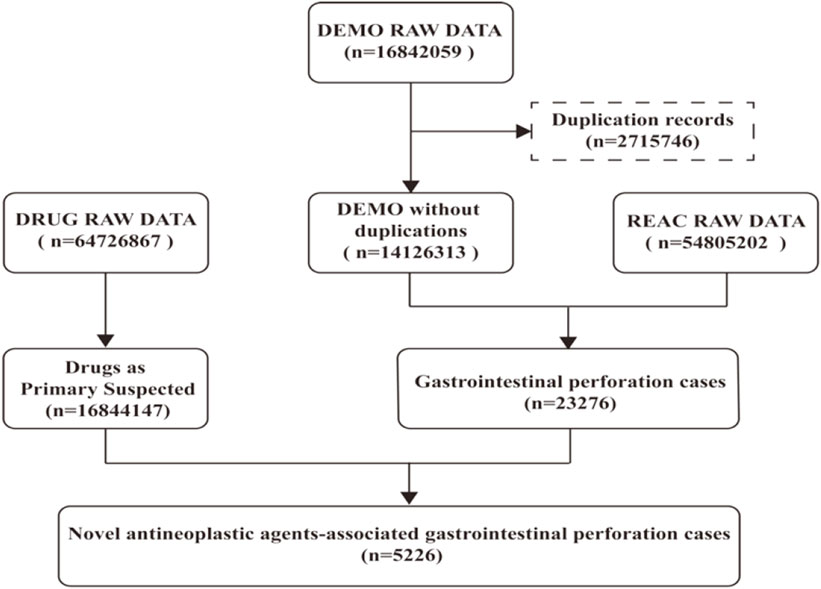 DEMO RAW DATA
(n=16842059 )

Duplication records
(n=2715746)

DRUG RAW DATA
( n=64726867 )

DEMO without duplications
( n=14126313 )

REAC RAW DATA
( n=54805202 )

Drugs as Primary Suspected
(n=16844147)

Gastrointestinal perforation cases
(n=23276)

Novel antineoplastic agents-associated gastrointestinal perforation cases
(n=5226)